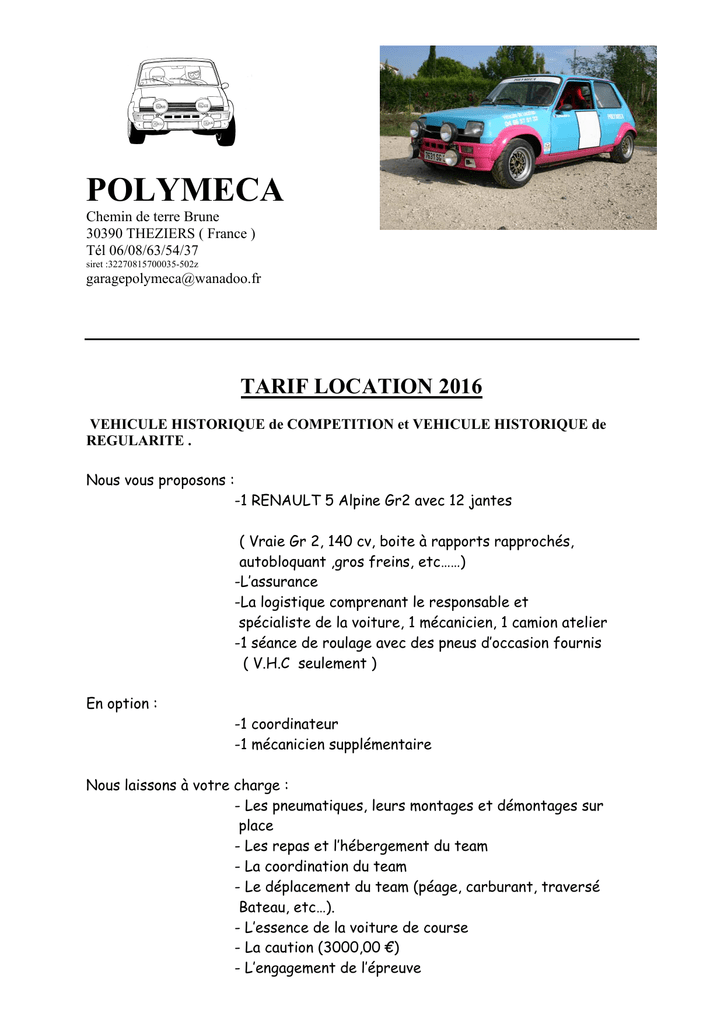 POLYMECA
Chemin de terre Brune
30390 THEZIERS ( France )
Tél 06/08/63/54/37
siret :32270815700035-502z
garagepolymeca@wanadoo.fr

TARIF LOCATION 2016

VEHICULE HISTORIQUE de COMPETITION et VEHICULE HISTORIQUE de REGULARITE .

Nous vous proposons :
-1 RENAULT 5 Alpine Gr2 avec 12 jantes

( Vraie Gr 2, 140 cv, boite à rapports rapprochés, autobloquant ,gros freins, etc……)
-L'assurance
-La logistique comprenant le responsable et spécialiste de la voiture, 1 mécanicien, 1 camion atelier
-1 séance de roulage avec des pneus d'occasion fournis ( V.H.C seulement )

En option :
-1 coordinateur
-1 mécanicien supplémentaire

Nous laissons à votre charge :
- Les pneumatiques, leurs montages et démontages sur place
- Les repas et l'hébergement du team
- La coordination du team
- Le déplacement du team (péage, carburant, traversé Bateau, etc…).
- L'essence de la voiture de course
- La caution (3000,00 €)
- L'engagement de l'épreuve